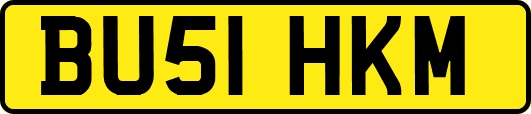 BU51 HKM